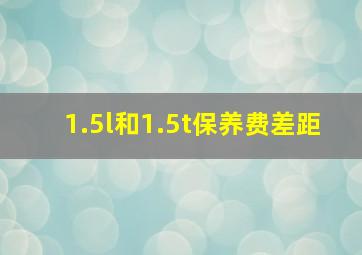 1.5l和1.5t保养费差距